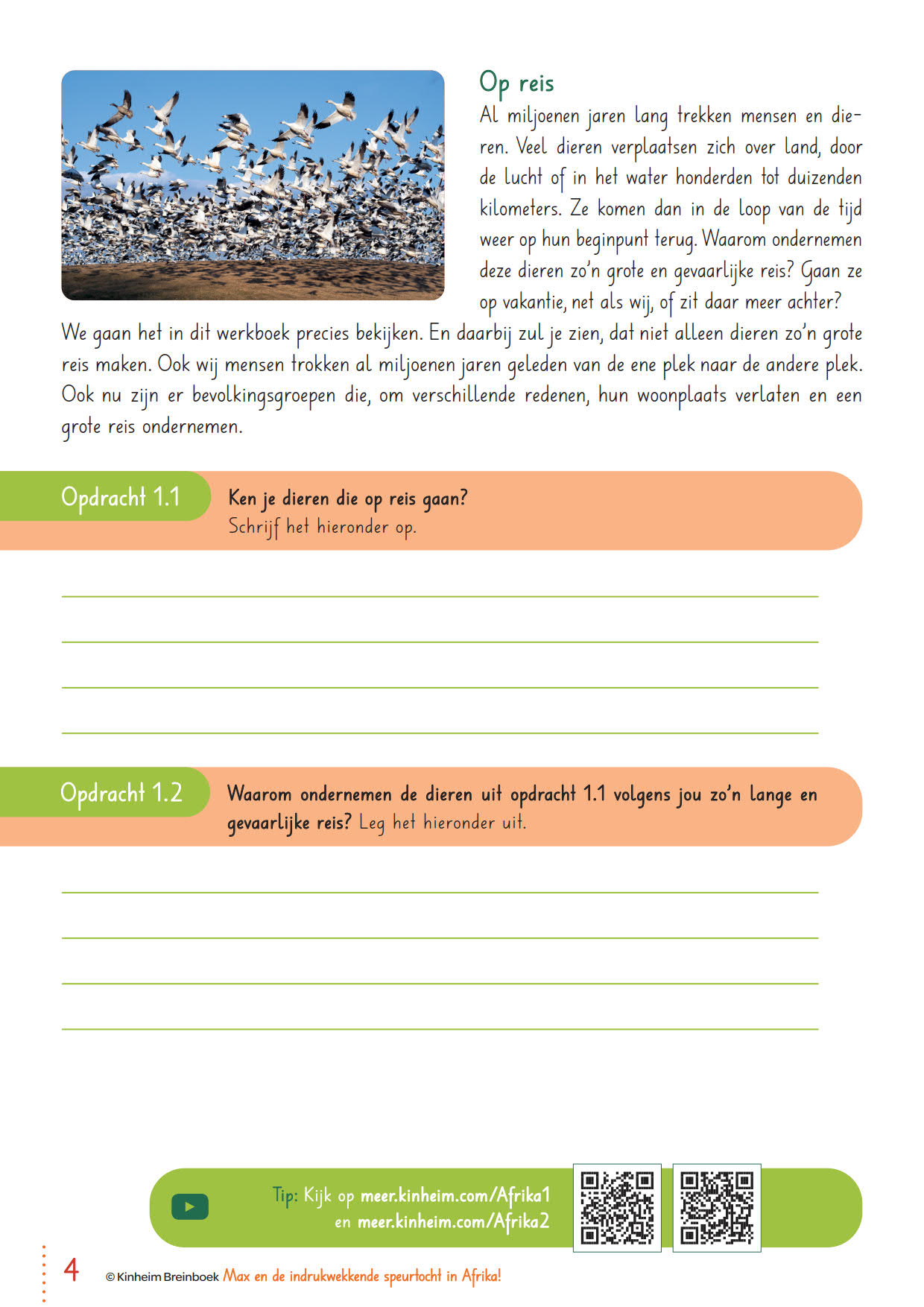 Op reis

Al miljoenen jaren lang trekken mensen en dieren. Veel dieren verplaatsen zich over land, door de lucht of in het water honderden tot duizenden kilometers. Ze komen dan in de loop van de tijd weer op hun beginpunt terug. Waarom ondernemen deze dieren zo'n grote en gevaarlijke reis? Gaan ze op vakantie, net als wij, of zit daar meer achter? We gaan het in dit werkboek precies bekijken. En daarbij zul je zien, dat niet alleen dieren zo'n grote reis maken. Ook wij mensen trokken al miljoenen jaren geleden van de ene plek naar de andere plek. Ook nu zijn er bevolkingsgroepen die, om verschillende redenen, hun woonplaats verlaten en een grote reis ondernemen.

Opdracht 1.1
Ken je dieren die op reis gaan?
Schrijf het hieronder op.

Opdracht 1.2
Waarom ondernemen de dieren uit opdracht 1.1 volgens jou zo'n lange en gevaarlijke reis? Leg het hieronder uit.

Tip: Kijk op meer.kinheim.com/Afrika1
en meer.kinheim.com/Afrika2

4 © Kinheim Breinboek Max en de indrukwekkende speurtocht in Afrika!